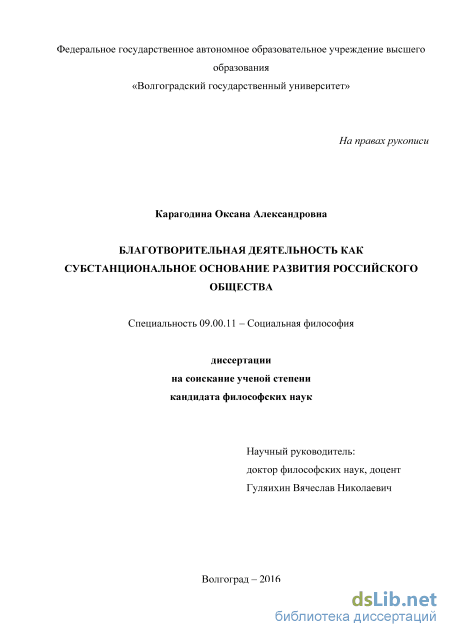 Федеральное государственное автономное образовательное учреждение высшего образования
«Волгоградский государственный университет»

На правах рукописи

Карагодина Оксана Александровна

БЛАГОТВОРИТЕЛЬНАЯ ДЕЯТЕЛЬНОСТЬ КАК СУБСТАНЦИОНАЛЬНОЕ ОСНОВАНИЕ РАЗВИТИЯ РОССИЙСКОГО ОБЩЕСТВА

Специальность 09.00.11 – Социальная философия

диссертации
на соискание ученой степени
кандидата философских наук

Научный руководитель:
доктор философских наук, доцент
Гуляихин Вячеслав Николаевич

Волгоград – 2016

dsLib.net
библиотека диссертаций